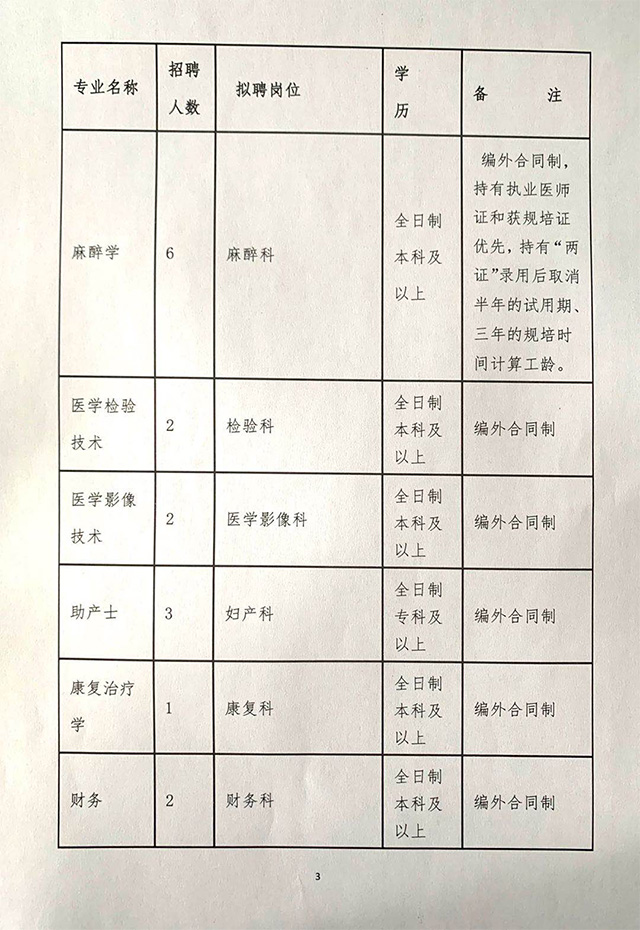 | 专业名称 | 招聘人数 | 拟聘岗位 | 学历 | 备　　注 |
|---|---|---|---|---|
| 麻醉学 | 6 | 麻醉科 | 全日制本科及以上 | 编外合同制，持有执业医师证和获规培证优先，持有“两证”录用后取消半年的试用期、三年的规培时间计算工龄。 |
| 医学检验技术 | 2 | 检验科 | 全日制本科及以上 | 编外合同制 |
| 医学影像技术 | 2 | 医学影像科 | 全日制本科及以上 | 编外合同制 |
| 助产士 | 3 | 妇产科 | 全日制专科及以上 | 编外合同制 |
| 康复治疗学 | 1 | 康复科 | 全日制本科及以上 | 编外合同制 |
| 财务 | 2 | 财务科 | 全日制本科及以上 | 编外合同制 |

3